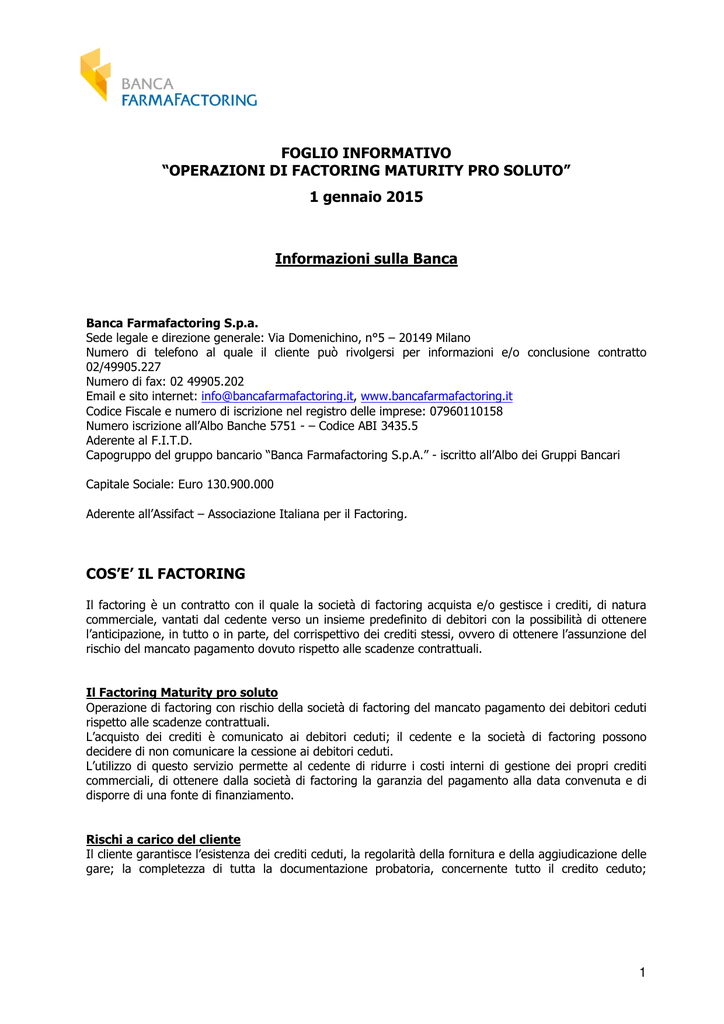 BANCA
FARMAFACTORING

FOGLIO INFORMATIVO
“OPERAZIONI DI FACTORING MATURITY PRO SOLUTO”
1 gennaio 2015

Informazioni sulla Banca

Banca Farmafactoring S.p.a.
Sede legale e direzione generale: Via Domenichino, n°5 – 20149 Milano
Numero di telefono al quale il cliente può rivolgersi per informazioni e/o conclusione contratto 02/49905.227
Numero di fax: 02 49905.202
Email e sito internet: info@bancafarmafactoring.it, www.bancafarmafactoring.it
Codice Fiscale e numero di iscrizione nel registro delle imprese: 07960110158
Numero iscrizione all’Albo Banche 5751 - – Codice ABI 3435.5
Aderente al F.I.T.D.
Capogruppo del gruppo bancario “Banca Farmafactoring S.p.A.” - iscritto all’Albo dei Gruppi Bancari

Capitale Sociale: Euro 130.900.000

Aderente all’Assifact – Associazione Italiana per il Factoring.

COS’E’ IL FACTORING

Il factoring è un contratto con il quale la società di factoring acquista e/o gestisce i crediti, di natura commerciale, vantati dal cedente verso un insieme predefinito di debitori con la possibilità di ottenere l’anticipazione, in tutto o in parte, del corrispettivo dei crediti stessi, ovvero di ottenere l’assunzione del rischio del mancato pagamento dovuto rispetto alle scadenze contrattuali.

Il Factoring Maturity pro soluto
Operazione di factoring con rischio della società di factoring del mancato pagamento dei debitori ceduti rispetto alle scadenze contrattuali.
L’acquisto dei crediti è comunicato ai debitori ceduti; il cedente e la società di factoring possono decidere di non comunicare la cessione ai debitori ceduti.
L’utilizzo di questo servizio permette al cedente di ridurre i costi interni di gestione dei propri crediti commerciali, di ottenere dalla società di factoring la garanzia del pagamento alla data convenuta e di disporre di una fonte di finanziamento.

Rischi a carico del cliente
Il cliente garantisce l’esistenza dei crediti ceduti, la regolarità della fornitura e della aggiudicazione delle gare; la completezza di tutta la documentazione probatoria, concernente tutto il credito ceduto;

1